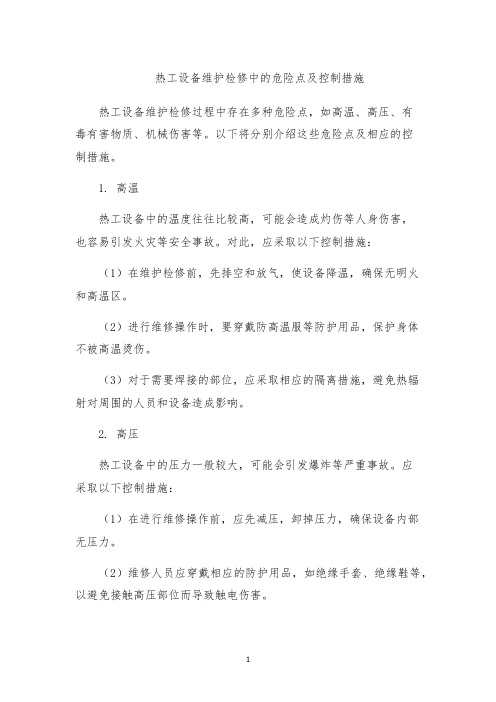 热工设备维护检修中的危险点及控制措施

热工设备维护检修过程中存在多种危险点，如高温、高压、有毒有害物质、机械伤害等。以下将分别介绍这些危险点及相应的控制措施。

1. 高温

热工设备中的温度往往比较高，可能会造成灼伤等人身伤害，也容易引发火灾等安全事故。对此，应采取以下控制措施：

（1）在维护检修前，先排空和放气，使设备降温，确保无明火和高温区。

（2）进行维修操作时，要穿戴防高温服等防护用品，保护身体不被高温烫伤。

（3）对于需要焊接的部位，应采取相应的隔离措施，避免热辐射对周围的人员和设备造成影响。

2. 高压

热工设备中的压力一般较大，可能会引发爆炸等严重事故。应采取以下控制措施：

（1）在进行维修操作前，应先减压，卸掉压力，确保设备内部无压力。

（2）维修人员应穿戴相应的防护用品，如绝缘手套、绝缘鞋等，以避免接触高压部位而导致触电伤害。

1